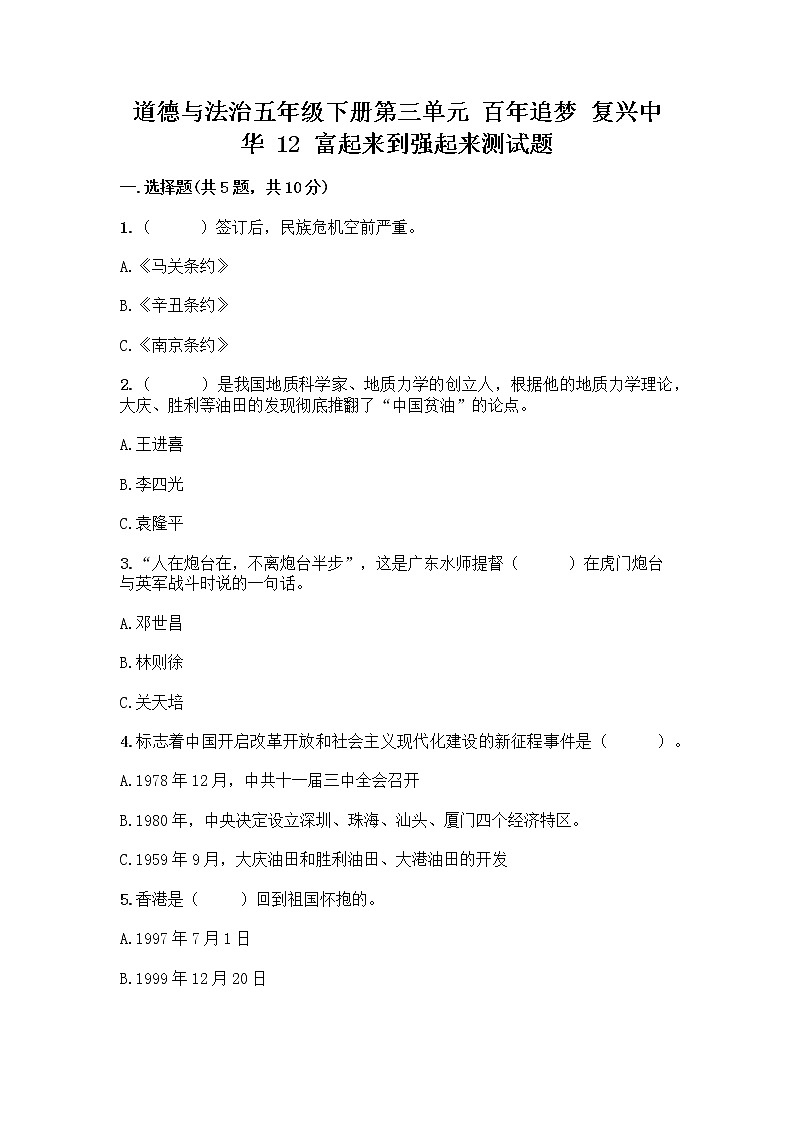 道德与法治五年级下册第三单元 百年追梦 复兴中华 12 富起来到强起来测试题

一.选择题(共5题，共10分)

1.（　　）签订后，民族危机空前严重。

A.《马关条约》

B.《辛丑条约》

C.《南京条约》

2.（　　）是我国地质科学家、地质力学的创立人，根据他的地质力学理论，大庆、胜利等油田的发现彻底推翻了“中国贫油”的论点。

A.王进喜

B.李四光

C.袁隆平

3.“人在炮台在，不离炮台半步”，这是广东水师提督（　　）在虎门炮台与英军战斗时说的一句话。

A.邓世昌

B.林则徐

C.关天培

4.标志着中国开启改革开放和社会主义现代化建设的新征程事件是（　　）。

A.1978年12月，中共十一届三中全会召开

B.1980年，中央决定设立深圳、珠海、汕头、厦门四个经济特区。

C.1959年9月，大庆油田和胜利油田、大港油田的开发

5.香港是（　　）回到祖国怀抱的。

A.1997年7月1日

B.1999年12月20日